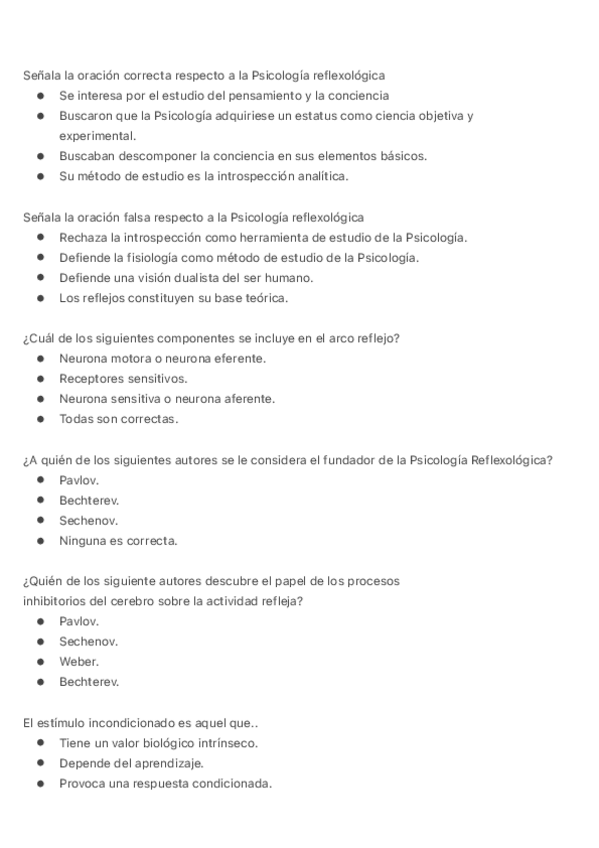 Señala la oración correcta respecto a la Psicología reflexológica
- Se interesa por el estudio del pensamiento y la conciencia
- Buscaron que la Psicología adquiriese un estatus como ciencia objetiva y experimental.
- Buscaban descomponer la conciencia en sus elementos básicos.
- Su método de estudio es la introspección analítica.

Señala la oración falsa respecto a la Psicología reflexológica
- Rechaza la introspección como herramienta de estudio de la Psicología.
- Defiende la fisiología como método de estudio de la Psicología.
- Defiende una visión dualista del ser humano.
- Los reflejos constituyen su base teórica.

¿Cuál de los siguientes componentes se incluye en el arco reflejo?
- Neurona motora o neurona eferente.
- Receptores sensitivos.
- Neurona sensitiva o neurona aferente.
- Todas son correctas.

¿A quién de los siguientes autores se le considera el fundador de la Psicología Reflexológica?
- Pavlov.
- Bechterev.
- Sechenov.
- Ninguna es correcta.

¿Quién de los siguiente autores descubre el papel de los procesos inhibitorios del cerebro sobre la actividad refleja?
- Pavlov.
- Sechenov.
- Weber.
- Bechterev.

El estímulo incondicionado es aquel que..
- Tiene un valor biológico intrínseco.
- Depende del aprendizaje.
- Provoca una respuesta condicionada.